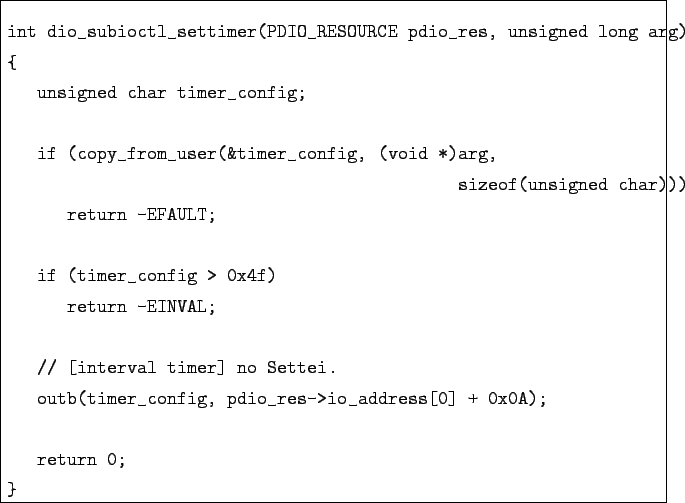 int dio_subioctl_settimer(PDIO_RESOURCE pdio_res, unsigned long arg)
{
    unsigned char timer_config;

    if (copy_from_user(&timer_config, (void *)arg,
                                                    sizeof(unsigned char)))
        return -EFAULT;

    if (timer_config > 0x4f)
        return -EINVAL;

    // [interval timer] no Settei.
    outb(timer_config, pdio_res->io_address[0] + 0x0A);

    return 0;
}